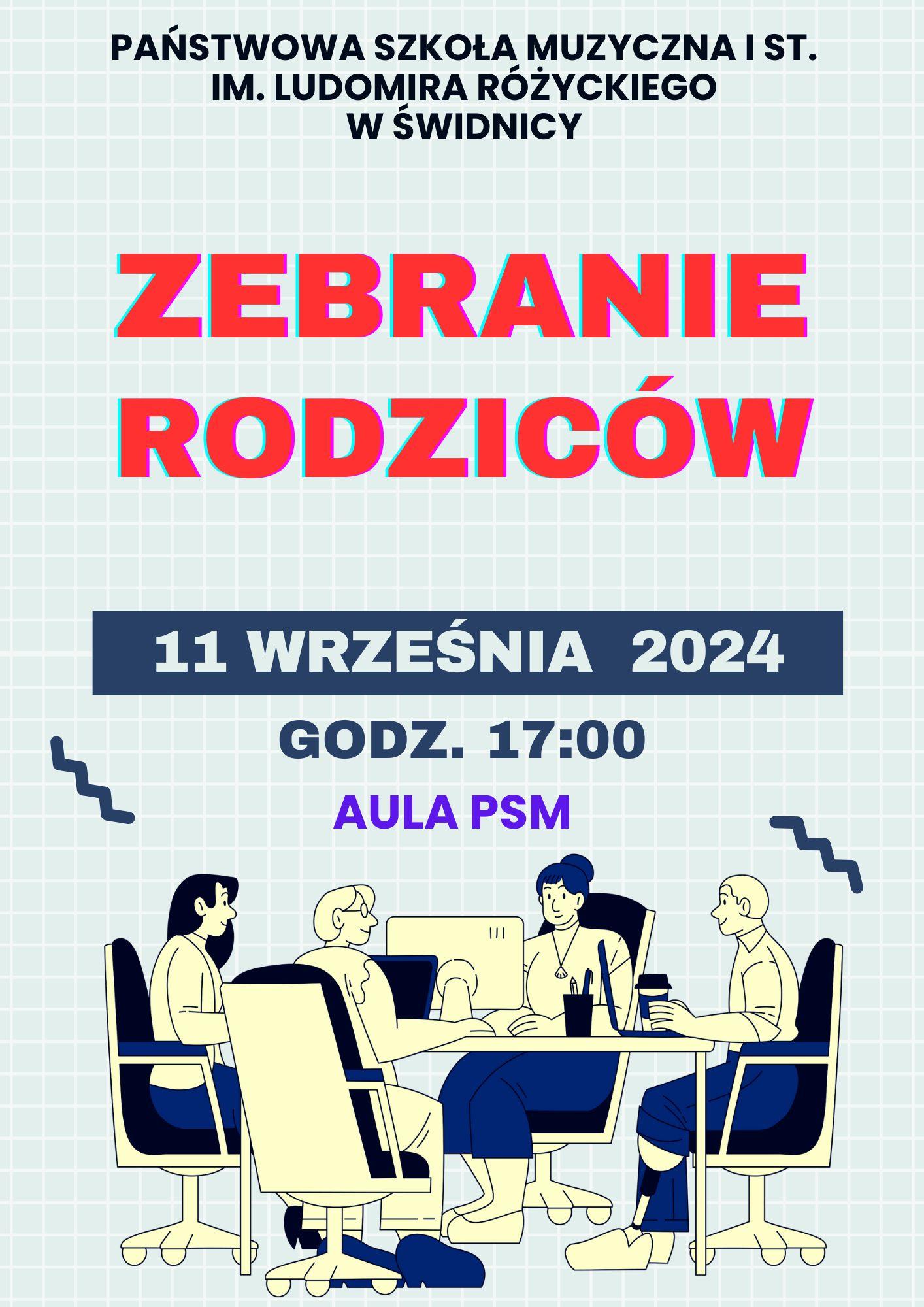 PAŃSTWOWA SZKOŁA MUZYCZNA I ST.
IM. LUDOMIRA RÓŻYCKIEGO
W ŚWIDNICY

ZEBRANIE
RODZICÓW

11 WRZEŚNIA 2024

GODZ. 17:00

AULA PSM